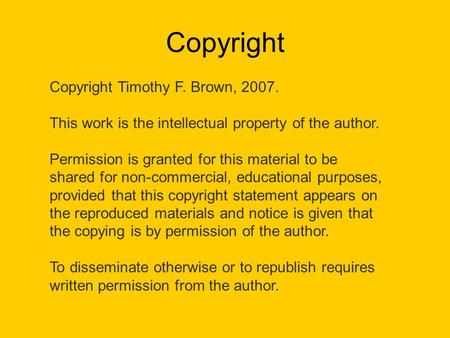 Copyright

Copyright Timothy F. Brown, 2007.

This work is the intellectual property of the author.

Permission is granted for this material to be shared for non-commercial, educational purposes, provided that this copyright statement appears on the reproduced materials and notice is given that the copying is by permission of the author.

To disseminate otherwise or to republish requires written permission from the author.